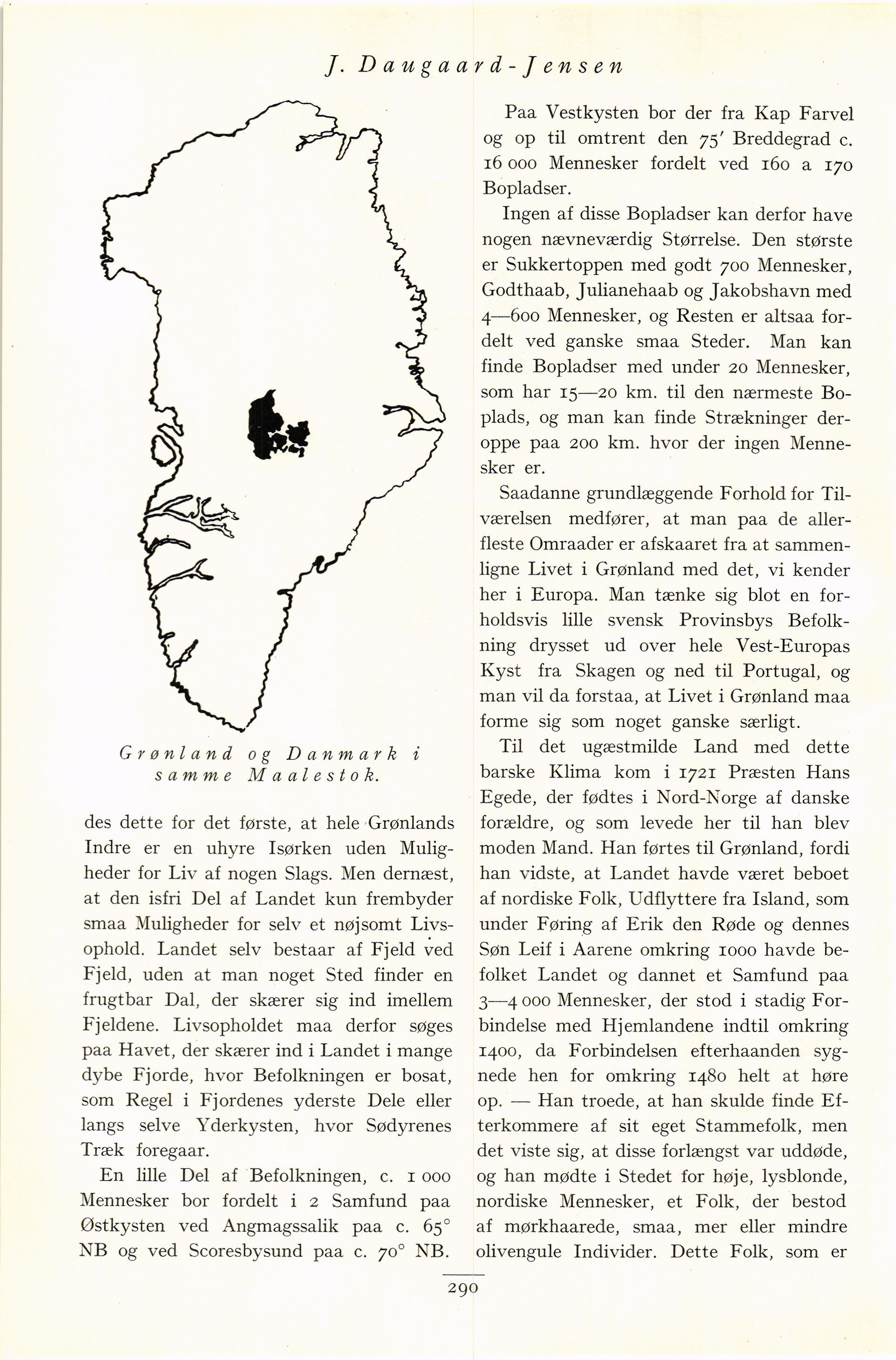 J. Daugaard-Jensen

Grønland og Danmark i samme Maalestok.

des dette for det første, at hele Grønlands Indre er en uhyre Isørken uden Muligheder for Liv af nogen Slags. Men dernæst, at den isfri Del af Landet kun frembyder smaa Muligheder for selv et nøjsomt Livsophold. Landet selv bestaar af Fjeld ved Fjeld, uden at man noget Sted finder en frugtbar Dal, der skærer sig ind imellem Fjeldene. Livsopholdet maa derfor søges paa Havet, der skærer ind i Landet i mange dybe Fjorde, hvor Befolkningen er bosat, som Regel i Fjordenes yderste Dele eller langs selve Yderkysten, hvor Sødyrenes Træk foregaar.

En lille Del af Befolkningen, c. 1 000 Mennesker bor fordelt i 2 Samfund paa Østkysten ved Angmagssalik paa c. 65° NB og ved Scoresbysund paa c. 70° NB.

Paa Vestkysten bor der fra Kap Farvel og op til omtrent den 75' Breddegrad c. 16 000 Mennesker fordelt ved 160 a 170 Bopladser.

Ingen af disse Bopladser kan derfor have nogen nævneværdig Størrelse. Den største er Sukkertoppen med godt 700 Mennesker, Godthaab, Julianehaab og Jakobshavn med 4—600 Mennesker, og Resten er altsaa fordelt ved ganske smaa Steder. Man kan finde Bopladser med under 20 Mennesker, som har 15—20 km. til den nærmeste Boplads, og man kan finde Strækninger deroppe paa 200 km. hvor der ingen Mennesker er.

Saadanne grundlæggende Forhold for Tilværelsen medfører, at man paa de allerfleste Omraader er afskaaret fra at sammenligne Livet i Grønland med det, vi kender her i Europa. Man tænke sig blot en forholdsvis lille svensk Provinsbys Befolkning drysset ud over hele Vest-Europas Kyst fra Skagen og ned til Portugal, og man vil da forstaa, at Livet i Grønland maa forme sig som noget ganske særligt.

Til det ugæstmilde Land med dette barske Klima kom i 1721 Præsten Hans Egede, der fødtes i Nord-Norge af danske forældre, og som levede her til han blev moden Mand. Han førtes til Grønland, fordi han vidste, at Landet havde været beboet af nordiske Folk, Udflyttere fra Island, som under Føring af Erik den Røde og dennes Søn Leif i Aarene omkring 1000 havde befolket Landet og dannet et Samfund paa 3—4 000 Mennesker, der stod i stadig Forbindelse med Hjemlandene indtil omkring 1400, da Forbindelsen efterhaanden sygnede hen for omkring 1480 helt at høre op. — Han troede, at han skulde finde Efterkommere af sit eget Stammefolk, men det viste sig, at disse forlængst var uddøde, og han mødte i Stedet for høje, lysblonde, nordiske Mennesker, et Folk, der bestod af mørkhaarede, smaa, mer eller mindre olivengule Individer. Dette Folk, som er

290